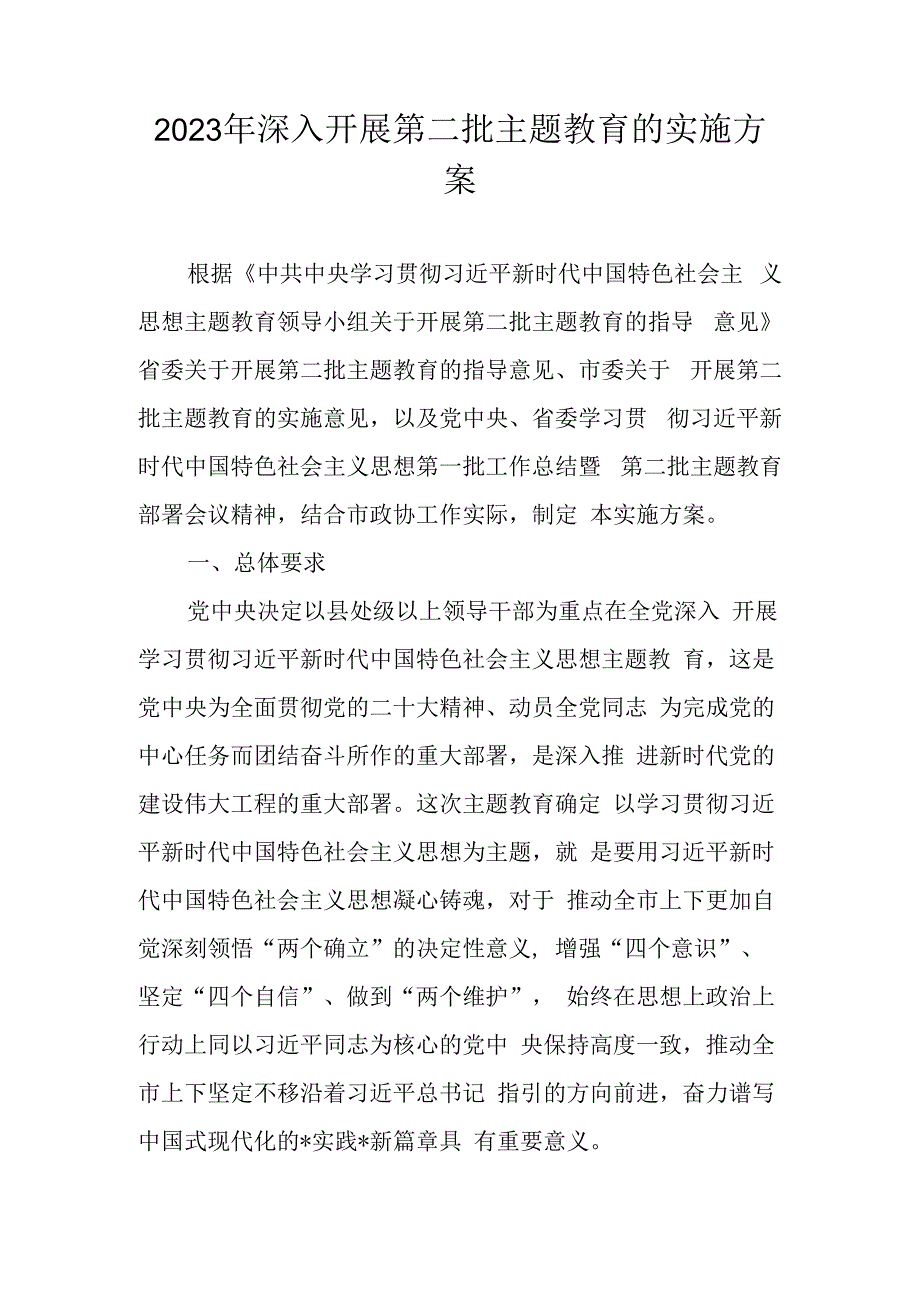 2023年深入开展第二批主题教育的实施方案

根据《中共中央学习贯彻习近平新时代中国特色社会主义思想主题教育领导小组关于开展第二批主题教育的指导意见》省委关于开展第二批主题教育的指导意见、市委关于开展第二批主题教育的实施意见，以及党中央、省委学习贯彻习近平新时代中国特色社会主义思想第一批工作总结暨第二批主题教育部署会议精神，结合市政协工作实际，制定本实施方案。

一、总体要求

党中央决定以县处级以上领导干部为重点在全党深入开展学习贯彻习近平新时代中国特色社会主义思想主题教育，这是党中央为全面贯彻党的二十大精神、动员全党同志为完成党的中心任务而团结奋斗所作的重大部署，是深入推进新时代党的建设伟大工程的重大部署。这次主题教育确定以学习贯彻习近平新时代中国特色社会主义思想为主题，就是要用习近平新时代中国特色社会主义思想凝心铸魂，对于推动全市上下更加自觉深刻领悟“两个确立”的决定性意义，增强“四个意识”、坚定“四个自信”、做到“两个维护”，始终在思想上政治上行动上同以习近平同志为核心的党中央保持高度一致，推动全市上下坚定不移沿着习近平总书记指引的方向前进，奋力谱写中国式现代化的*实践*新篇章具有重要意义。